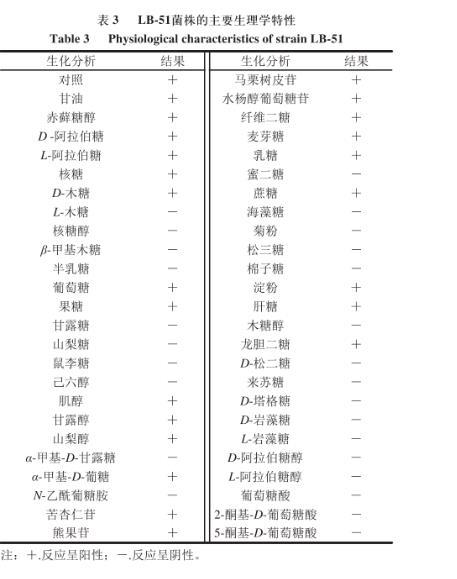 表3 LB-51菌株的主要生理学特性
Table 3 Physiological characteristics of strain LB-51

| 生化分析 | 结果 | 生化分析 | 结果 |
|---|---|---|---|
| 对照 | + | 马栗树皮苷 | + |
| 甘油 | + | 水杨醇葡萄糖苷 | + |
| 赤藓糖醇 | + | 纤维二糖 | + |
| D-阿拉伯糖 | + | 麦芽糖 | + |
| L-阿拉伯糖 | + | 乳糖 | + |
| 核糖 | + | 蜜二糖 | - |
| D-木糖 | + | 蔗糖 | + |
| L-木糖 | - | 海藻糖 | - |
| 核糖醇 | - | 菊粉 | - |
| β-甲基木糖 | - | 松三糖 | - |
| 半乳糖 | - | 棉子糖 | - |
| 葡萄糖 | + | 淀粉 | + |
| 果糖 | + | 肝糖 | + |
| 甘露糖 | - | 木糖醇 | - |
| 山梨糖 | - | 龙胆二糖 | + |
| 鼠李糖 | - | D-松二糖 | - |
| 己六醇 | - | 来苏糖 | - |
| 肌醇 | + | D-塔格糖 | - |
| 甘露醇 | + | D-岩藻糖 | - |
| 山梨醇 | + | L-岩藻糖 | - |
| α-甲基-D-甘露糖 | - | D-阿拉伯糖醇 | - |
| α-甲基-D-葡糖 | + | L-阿拉伯糖醇 | - |
| N-乙酰葡糖胺 | - | 葡萄糖酸 | - |
| 苦杏仁苷 | + | 2-酮基-D-葡萄糖酸 | - |
| 熊果苷 | + | 5-酮基-D-葡萄糖酸 | - |

注：+.反应呈阳性；-.反应呈阴性。